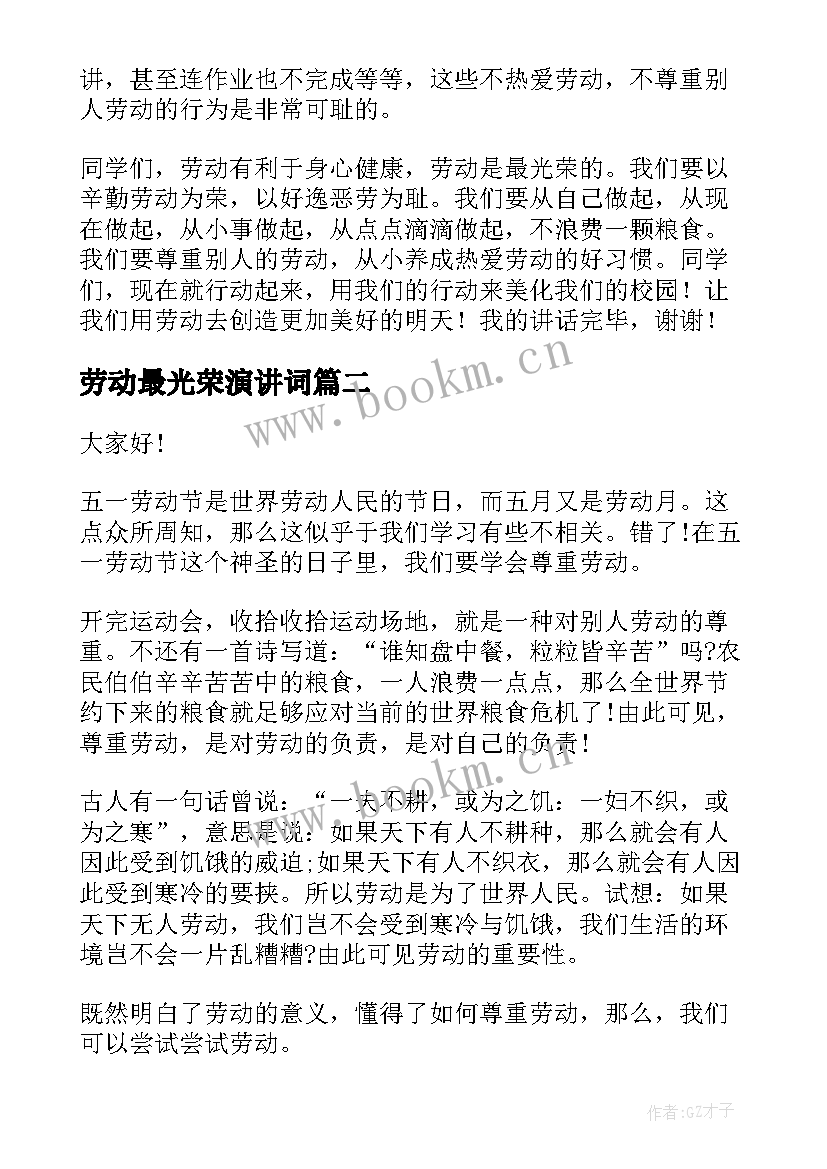 讲，甚至连作业也不完成等等，这些不热爱劳动，不尊重别人劳动的行为是非常可耻的。

同学们，劳动有利于身心健康，劳动是最光荣的。我们要以辛勤劳动为荣，以好逸恶劳为耻。我们要从自己做起，从现在做起，从小事做起，从点点滴滴做起，不浪费一颗粮食。我们要尊重别人的劳动，从小养成热爱劳动的好习惯。同学们，现在就行动起来，用我们的行动来美化我们的校园！让我们用劳动去创造更加美好的明天！我的讲话完毕，谢谢！

劳动最光荣演讲词篇二

www.bookm.cn

大家好！

五一劳动节是世界劳动人民的节日，而五月又是劳动月。这点众所周知，那么这似乎于我们学习有些不相关。错了!在五一劳动节这个神圣的日子里，我们要学会尊重劳动。

开完运动会，收拾收拾运动场地，就是一种对别人劳动的尊重。不还有一首诗写道：“谁知盘中餐，粒粒皆辛苦”吗?农民伯伯辛辛苦苦中的粮食，一人浪费一点点，那么全世界节约下来的粮食就足够应对当前的世界粮食危机了!由此可见，尊重劳动，是对劳动的负责，是对自己的负责！

www.bookm.cn

古人有一句话曾说：“一夫不耕，或为之饥：一妇不织，或为之寒”，意思是说：如果天下有人不耕种，那么就会有人因此受到饥饿的威迫;如果天下有人不织衣，那么就会有人因此受到寒冷的要挟。所以劳动是为了世界人民。试想：如果天下无人劳动，我们岂不会受到寒冷与饥饿，我们生活的环境岂不会一片乱糟糟?由此可见劳动的重要性。

既然明白了劳动的意义，懂得了如何尊重劳动，那么，我们可以尝试尝试劳动。

作者:GZ才子